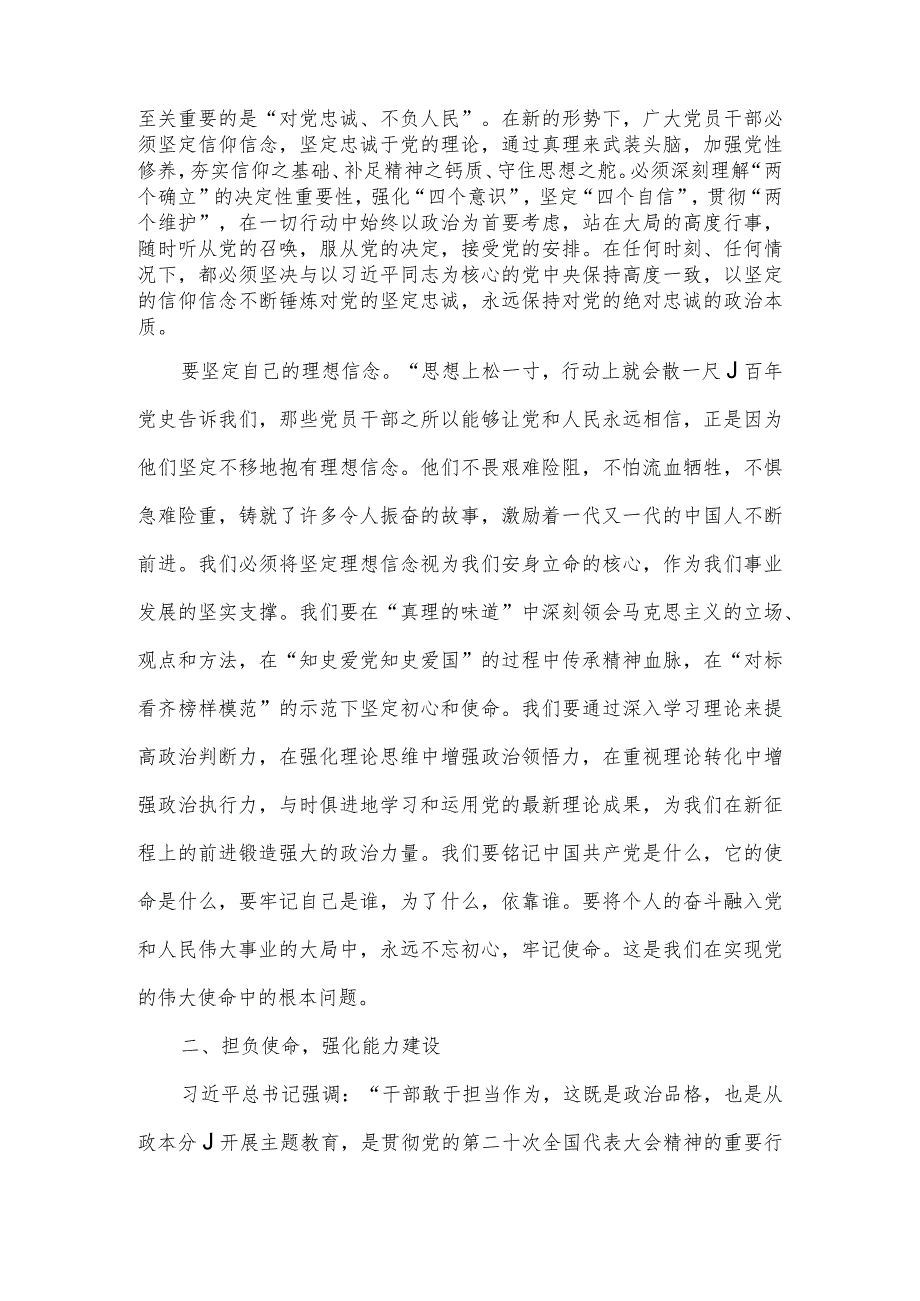 至关重要的是“对党忠诚、不负人民”。在新的形势下，广大党员干部必须坚定信仰信念，坚定忠诚于党的理论，通过真理来武装头脑，加强党性修养，夯实信仰之基础、补足精神之钙质、守住思想之舵。必须深刻理解“两个确立”的决定性重要性，强化“四个意识”，坚定“四个自信”，贯彻“两个维护”，在一切行动中始终以政治为首要考虑，站在大局的高度行事，随时听从党的召唤，服从党的决定，接受党的安排。在任何时刻、任何情况下，都必须坚决与以习近平同志为核心的党中央保持高度一致，以坚定的信仰信念不断锤炼对党的坚定忠诚，永远保持对党的绝对忠诚的政治本质。

要坚定自己的理想信念。“思想上松一寸，行动上就会散一尺J百年党史告诉我们，那些党员干部之所以能够让党和人民永远相信，正是因为他们坚定不移地抱有理想信念。他们不畏艰难险阻，不怕流血牺牲，不惧急难险重，铸就了许多令人振奋的故事，激励着一代又一代的中国人不断前进。我们必须将坚定理想信念视为我们安身立命的核心，作为我们事业发展的坚实支撑。我们要在“真理的味道”中深刻领会马克思主义的立场、观点和方法，在“知史爱党知史爱国”的过程中传承精神血脉，在“对标看齐榜样模范”的示范下坚定初心和使命。我们要通过深入学习理论来提高政治判断力，在强化理论思维中增强政治领悟力，在重视理论转化中增强政治执行力，与时俱进地学习和运用党的最新理论成果，为我们在新征程上的前进锻造强大的政治力量。我们要铭记中国共产党是什么，它的使命是什么，要牢记自己是谁，为了什么，依靠谁。要将个人的奋斗融入党和人民伟大事业的大局中，永远不忘初心，牢记使命。这是我们在实现党的伟大使命中的根本问题。

二、担负使命，强化能力建设

习近平总书记强调：“干部敢于担当作为，这既是政治品格，也是从政本分J开展主题教育，是贯彻党的第二十次全国代表大会精神的重要行